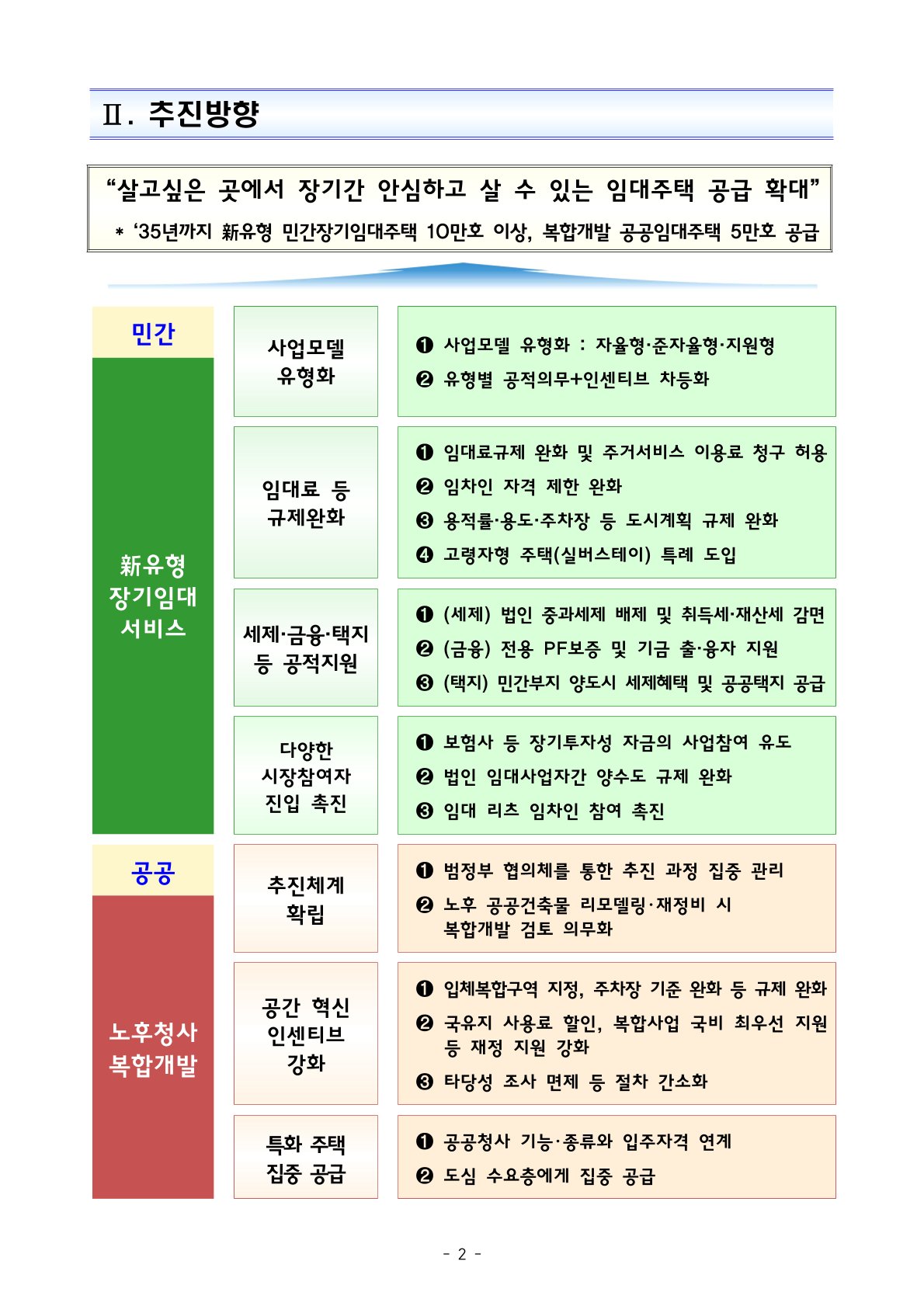 Ⅱ. 추진방향

“살고싶은 곳에서 장기간 안심하고 살 수 있는 임대주택 공급 확대”

* ‘35년까지 新유형 민간장기임대주택 10만호 이상, 복합개발 공공임대주택 5만호 공급

민간

新유형 장기임대 서비스

사업모델 유형화

❶ 사업모델 유형화 : 자율형·준자율형·지원형
❷ 유형별 공적의무+인센티브 차등화

임대료 등 규제완화

❶ 임대료규제 완화 및 주거서비스 이용료 청구 허용
❷ 임차인 자격 제한 완화
❸ 용적률·용도·주차장 등 도시계획 규제 완화
❹ 고령자형 주택(실버스테이) 특례 도입

세제·금융·택지 등 공적지원

❶ (세제) 법인 중과세제 배제 및 취득세·재산세 감면
❷ (금융) 전용 PF보증 및 기금 출·융자 지원
❸ (택지) 민간부지 양도시 세제혜택 및 공공택지 공급

다양한 시장참여자 진입 촉진

❶ 보험사 등 장기투자성 자금의 사업참여 유도
❷ 법인 임대사업자간 양수도 규제 완화
❸ 임대 리츠 임차인 참여 촉진

공공

노후청사 복합개발

추진체계 확립

❶ 범정부 협의체를 통한 추진 과정 집중 관리
❷ 노후 공공건축물 리모델링·재정비 시 복합개발 검토 의무화

공간 혁신 인센티브 강화

❶ 입체복합구역 지정, 주차장 기준 완화 등 규제 완화
❷ 국유지 사용료 할인, 복합사업 국비 최우선 지원 등 재정 지원 강화
❸ 타당성 조사 면제 등 절차 간소화

특화 주택 집중 공급

❶ 공공청사 기능·종류와 입주자격 연계
❷ 도심 수요층에게 집중 공급

- 2 -